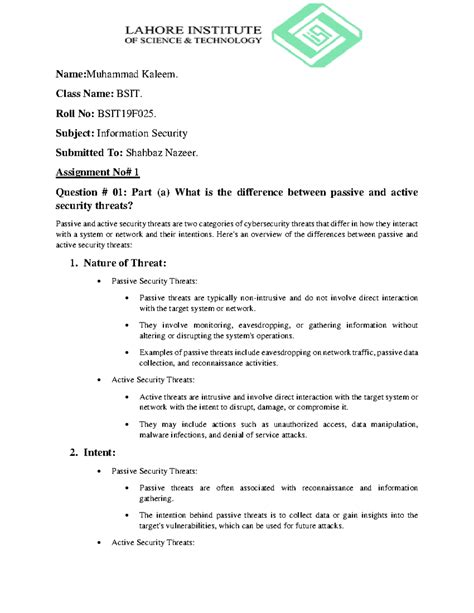 LAHORE INSTITUTE
OF SCIENCE & TECHNOLOGY

Name:Muhammad Kaleem.

Class Name: BSIT.

Roll No: BSIT19F025.

Subject: Information Security

Submitted To: Shahbaz Nazeer.

Assignment No# 1

Question # 01: Part (a) What is the difference between passive and active security threats?

Passive and active security threats are two categories of cybersecurity threats that differ in how they interact with a system or network and their intentions. Here's an overview of the differences between passive and active security threats:

1. Nature of Threat:

• Passive Security Threats:

• Passive threats are typically non-intrusive and do not involve direct interaction with the target system or network.

• They involve monitoring, eavesdropping, or gathering information without altering or disrupting the system's operations.

• Examples of passive threats include eavesdropping on network traffic, passive data collection, and reconnaissance activities.

• Active Security Threats:

• Active threats are intrusive and involve direct interaction with the target system or network with the intent to disrupt, damage, or compromise it.

• They may include actions such as unauthorized access, data manipulation, malware infections, and denial of service attacks.

2. Intent:

• Passive Security Threats:

• Passive threats are often associated with reconnaissance and information gathering.

• The intention behind passive threats is to collect data or gain insights into the target's vulnerabilities, which can be used for future attacks.

• Active Security Threats: